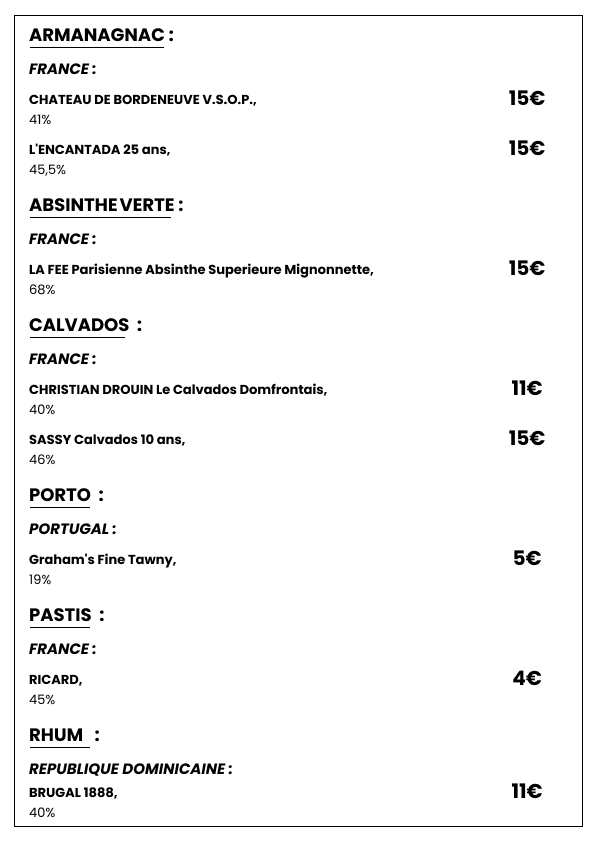 ARMANAGNAC :

FRANCE :

CHATEAU DE BORDENEUVE V.S.O.P., 15€
41%

L'ENCANTADA 25 ans, 15€
45,5%

ABSINTHE VERTE :

FRANCE :

LA FEE Parisienne Absinthe Superieure Mignonnette, 15€
68%

CALVADOS :

FRANCE :

CHRISTIAN DROUIN Le Calvados Domfrontais, 11€
40%

SASSY Calvados 10 ans, 15€
46%

PORTO :

PORTUGAL :

Graham's Fine Tawny, 5€
19%

PASTIS :

FRANCE :

RICARD, 4€
45%

RHUM :

REPUBLIQUE DOMINICAINE :

BRUGAL 1888, 11€
40%